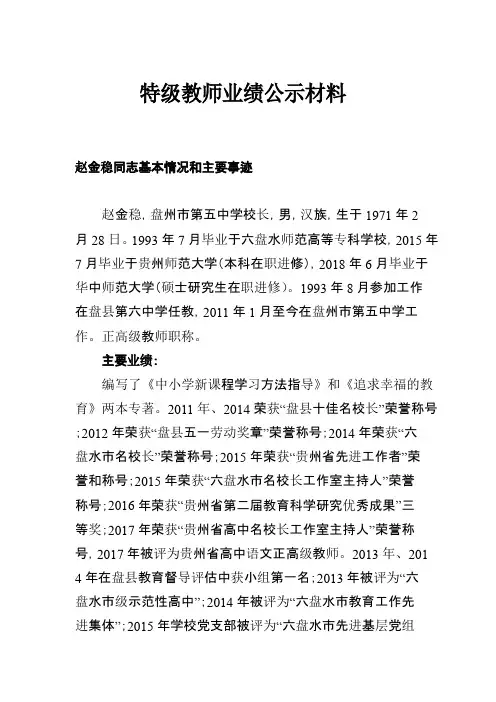 特级教师业绩公示材料

赵金稳同志基本情况和主要事迹

赵金稳，盘州市第五中学校长，男，汉族，生于 1971 年 2 月 28 日。1993 年 7 月毕业于六盘水师范高等专科学校，2015 年 7 月毕业于贵州师范大学（本科在职进修），2018 年 6 月毕业于华中师范大学（硕士研究生在职进修）。1993 年 8 月参加工作在盘县第六中学任教，2011 年 1 月至今在盘州市第五中学工作。正高级教师职称。

主要业绩：

编写了《中小学新课程学习方法指导》和《追求幸福的教育》两本专著。2011 年、2014 荣获“盘县十佳名校长”荣誉称号；2012 年荣获“盘县五一劳动奖章”荣誉称号；2014 年荣获“六盘水市名校长”荣誉称号；2015 年荣获“贵州省先进工作者”荣誉和称号；2015 年荣获“六盘水市名校长工作室主持人”荣誉称号；2016 年荣获“贵州省第二届教育科学研究优秀成果”三等奖；2017 年荣获“贵州省高中名校长工作室主持人”荣誉称号，2017 年被评为贵州省高中语文正高级教师。2013 年、2014 年在盘县教育督导评估中获小组第一名；2013 年被评为“六盘水市级示范性高中”；2014 年被评为“六盘水市教育工作先进集体”；2015 年学校党支部被评为“六盘水市先进基层党组